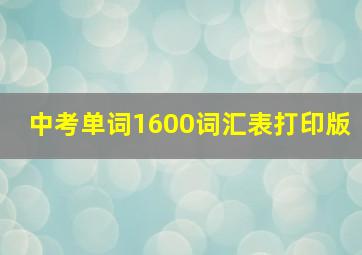 中考单词1600词汇表打印版